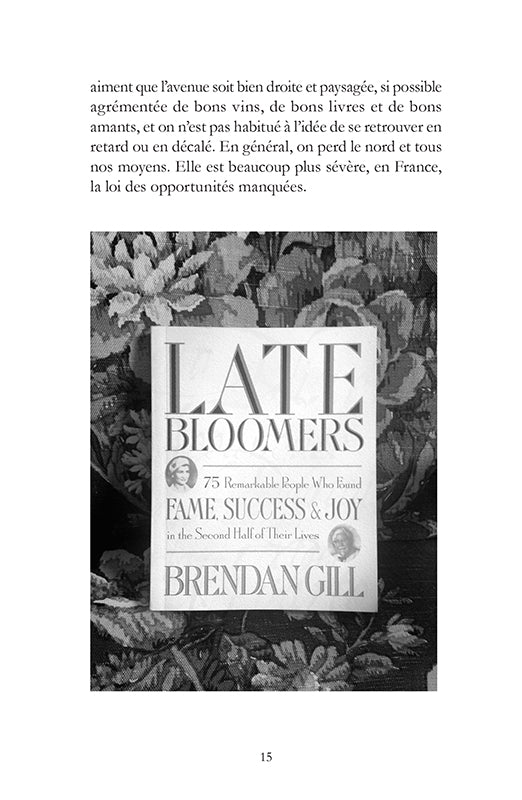 aiment que l'avenue soit bien droite et paysagée, si possible agrémentée de bons vins, de bons livres et de bons amants, et on n'est pas habitué à l'idée de se retrouver en retard ou en décalé. En général, on perd le nord et tous nos moyens. Elle est beaucoup plus sévère, en France, la loi des opportunités manquées.

LATE
BLOOMERS

75 Remarkable People Who Found
FAME, SUCCESS & JOY
in the Second Half of Their Lives

BRENDAN GILL

15